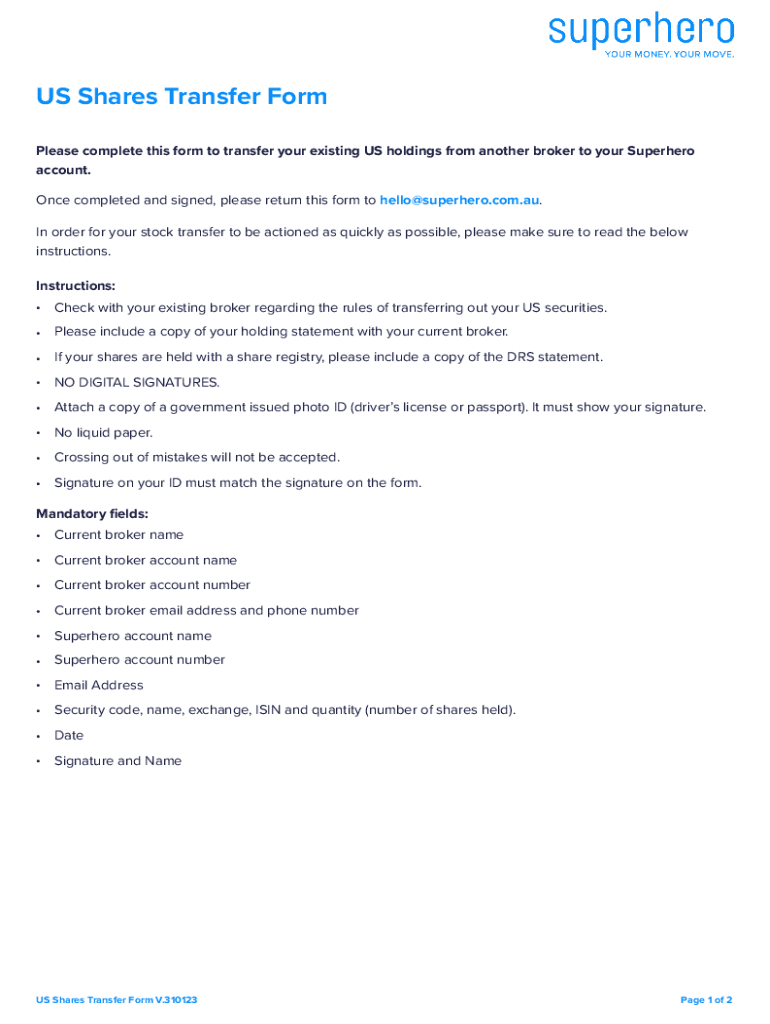 superhero
YOUR MONEY. YOUR MOVE.

US Shares Transfer Form

Please complete this form to transfer your existing US holdings from another broker to your Superhero account.

Once completed and signed, please return this form to hello@superhero.com.au.

In order for your stock transfer to be actioned as quickly as possible, please make sure to read the below instructions.

Instructions:
• Check with your existing broker regarding the rules of transferring out your US securities.
• Please include a copy of your holding statement with your current broker.
• If your shares are held with a share registry, please include a copy of the DRS statement.
• NO DIGITAL SIGNATURES.
• Attach a copy of a government issued photo ID (driver's license or passport). It must show your signature.
• No liquid paper.
• Crossing out of mistakes will not be accepted.
• Signature on your ID must match the signature on the form.

Mandatory fields:
• Current broker name
• Current broker account name
• Current broker account number
• Current broker email address and phone number
• Superhero account name
• Superhero account number
• Email Address
• Security code, name, exchange, ISIN and quantity (number of shares held).
• Date
• Signature and Name

US Shares Transfer Form V.310123

Page 1 of 2